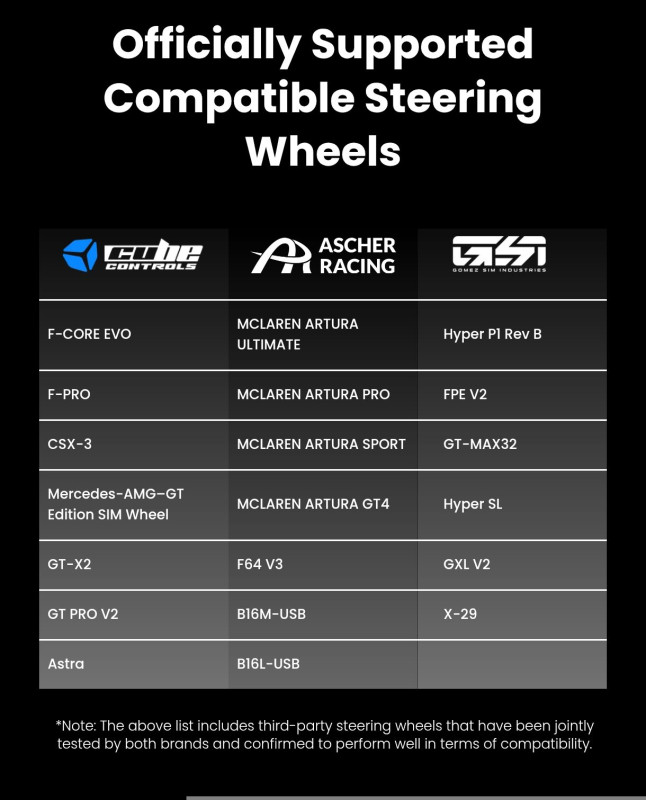 Officially Supported Compatible Steering Wheels

| cube CONTROLS | ASCHER RACING | GSI GOMEZ SIM INDUSTRIES |
|---|---|---|
| F-CORE EVO | MCLAREN ARTURA ULTIMATE | Hyper P1 Rev B |
| F-PRO | MCLAREN ARTURA PRO | FPE V2 |
| CSX-3 | MCLAREN ARTURA SPORT | GT-MAX32 |
| Mercedes-AMG-GT Edition SIM Wheel | MCLAREN ARTURA GT4 | Hyper SL |
| GT-X2 | F64 V3 | GXL V2 |
| GT PRO V2 | B16M-USB | X-29 |
| Astra | B16L-USB | |

*Note: The above list includes third-party steering wheels that have been jointly tested by both brands and confirmed to perform well in terms of compatibility.